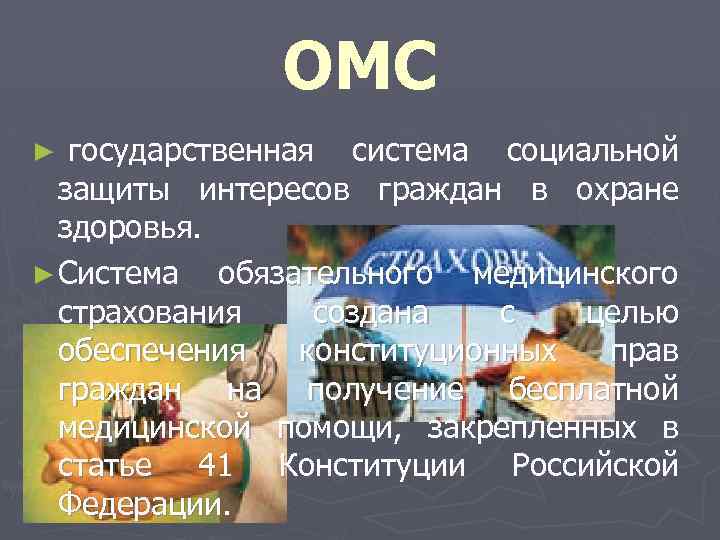 ОМС

► государственная система социальной защиты интересов граждан в охране здоровья.

► Система обязательного медицинского страхования создана с целью обеспечения конституционных прав граждан на получение бесплатной медицинской помощи, закрепленных в статье 41 Конституции Российской Федерации.

СТРАХОВКА